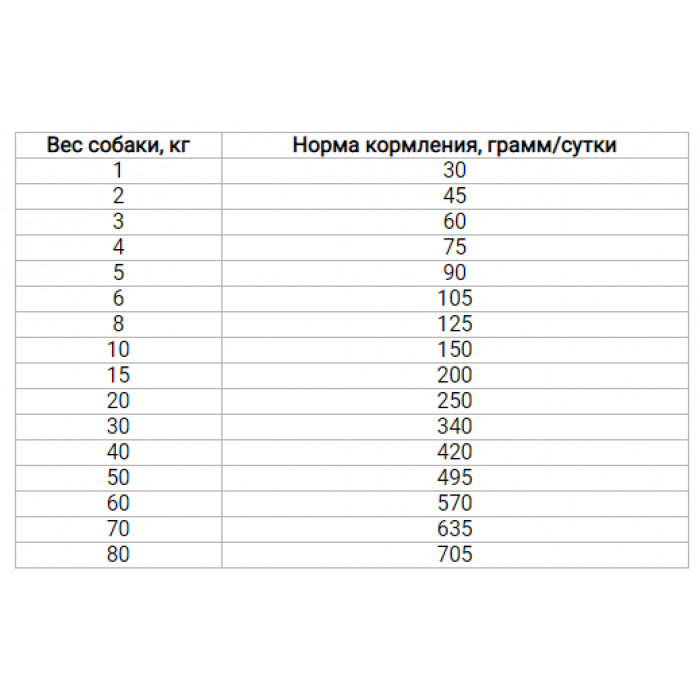 | Вес собаки, кг | Норма кормления, грамм/сутки |
|---|---|
| 1 | 30 |
| 2 | 45 |
| 3 | 60 |
| 4 | 75 |
| 5 | 90 |
| 6 | 105 |
| 8 | 125 |
| 10 | 150 |
| 15 | 200 |
| 20 | 250 |
| 30 | 340 |
| 40 | 420 |
| 50 | 495 |
| 60 | 570 |
| 70 | 635 |
| 80 | 705 |